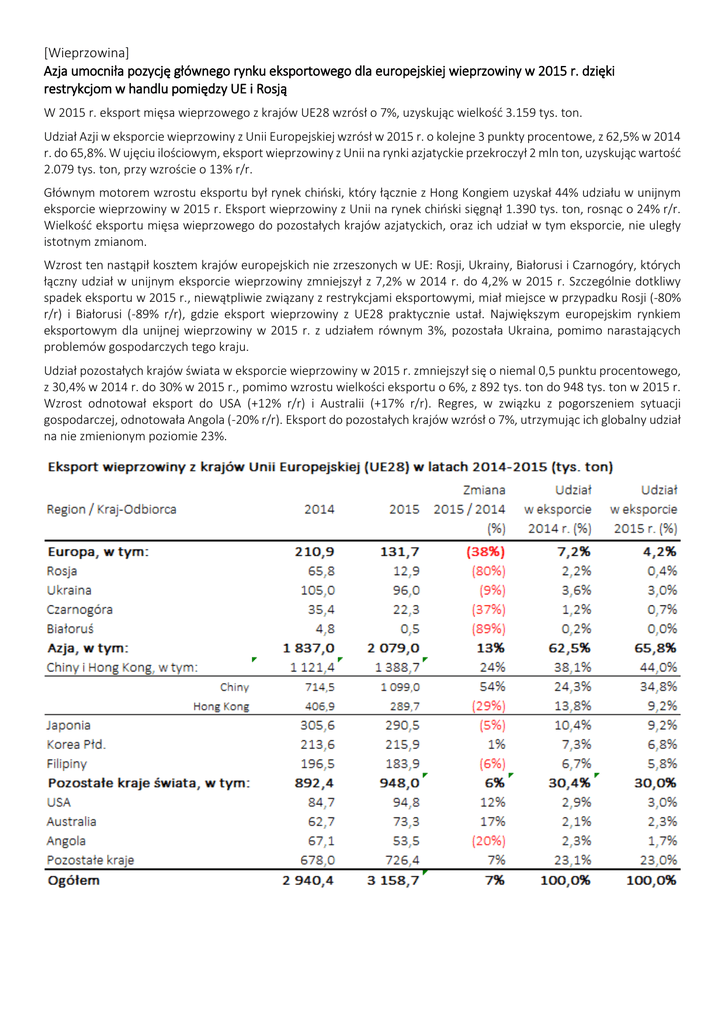 [Wieprzowina]
Azja umocniła pozycję głównego rynku eksportowego dla europejskiej wieprzowiny w 2015 r. dzięki restrykcjom w handlu pomiędzy UE i Rosją

W 2015 r. eksport mięsa wieprzowego z krajów UE28 wzrósł o 7%, uzyskując wielkość 3.159 tys. ton.

Udział Azji w eksporcie wieprzowiny z Unii Europejskiej wzrósł w 2015 r. o kolejne 3 punkty procentowe, z 62,5% w 2014 r. do 65,8%. W ujęciu ilościowym, eksport wieprzowiny z Unii na rynki azjatyckie przekroczył 2 mln ton, uzyskując wartość 2.079 tys. ton, przy wzroście o 13% r/r.

Głównym motorem wzrostu eksportu był rynek chiński, który łącznie z Hong Kongiem uzyskał 44% udziału w unijnym eksporcie wieprzowiny w 2015 r. Eksport wieprzowiny z Unii na rynek chiński sięgnął 1.390 tys. ton, rosnąc o 24% r/r. Wielkość eksportu mięsa wieprzowego do pozostałych krajów azjatyckich, oraz ich udział w tym eksporcie, nie uległy istotnym zmianom.

Wzrost ten nastąpił kosztem krajów europejskich nie zrzeszonych w UE: Rosji, Ukrainy, Białorusi i Czarnogóry, których łączny udział w unijnym eksporcie wieprzowiny zmniejszył z 7,2% w 2014 r. do 4,2% w 2015 r. Szczególnie dotkliwy spadek eksportu w 2015 r., niewątpliwie związany z restrykcjami eksportowymi, miał miejsce w przypadku Rosji (-80% r/r) i Białorusi (-89% r/r), gdzie eksport wieprzowiny z UE28 praktycznie ustał. Największym europejskim rynkiem eksportowym dla unijnej wieprzowiny w 2015 r. z udziałem równym 3%, pozostała Ukraina, pomimo narastających problemów gospodarczych tego kraju.

Udział pozostałych krajów świata w eksporcie wieprzowiny w 2015 r. zmniejszył się o niemal 0,5 punktu procentowego, z 30,4% w 2014 r. do 30% w 2015 r., pomimo wzrostu wielkości eksportu o 6%, z 892 tys. ton do 948 tys. ton w 2015 r. Wzrost odnotował eksport do USA (+12% r/r) i Australii (+17% r/r). Regres, w związku z pogorszeniem sytuacji gospodarczej, odnotowała Angola (-20% r/r). Eksport do pozostałych krajów wzrósł o 7%, utrzymując ich globalny udział na nie zmienionym poziomie 23%.

Eksport wieprzowiny z krajów Unii Europejskiej (UE28) w latach 2014-2015 (tys. ton)

| Region / Kraj-Odbiorca | 2014 | 2015 | Zmiana 2015 / 2014 (%) | Udział w eksporcie 2014 r. (%) | Udział w eksporcie 2015 r. (%) |
|---|---|---|---|---|---|
| Europa, w tym: | 210,9 | 131,7 | (38%) | 7,2% | 4,2% |
| Rosja | 65,8 | 12,9 | (80%) | 2,2% | 0,4% |
| Ukraina | 105,0 | 96,0 | (9%) | 3,6% | 3,0% |
| Czarnogóra | 35,4 | 22,3 | (37%) | 1,2% | 0,7% |
| Białoruś | 4,8 | 0,5 | (89%) | 0,2% | 0,0% |
| Azja, w tym: | 1 837,0 | 2 079,0 | 13% | 62,5% | 65,8% |
| Chiny i Hong Kong, w tym: | 1 121,4 | 1 388,7 | 24% | 38,1% | 44,0% |
| Chiny | 714,5 | 1 099,0 | 54% | 24,3% | 34,8% |
| Hong Kong | 406,9 | 289,7 | (29%) | 13,8% | 9,2% |
| Japonia | 305,6 | 290,5 | (5%) | 10,4% | 9,2% |
| Korea Płd. | 213,6 | 215,9 | 1% | 7,3% | 6,8% |
| Filipiny | 196,5 | 183,9 | (6%) | 6,7% | 5,8% |
| Pozostałe kraje świata, w tym: | 892,4 | 948,0 | 6% | 30,4% | 30,0% |
| USA | 84,7 | 94,8 | 12% | 2,9% | 3,0% |
| Australia | 62,7 | 73,3 | 17% | 2,1% | 2,3% |
| Angola | 67,1 | 53,5 | (20%) | 2,3% | 1,7% |
| Pozostałe kraje | 678,0 | 726,4 | 7% | 23,1% | 23,0% |
| Ogółem | 2 940,4 | 3 158,7 | 7% | 100,0% | 100,0% |